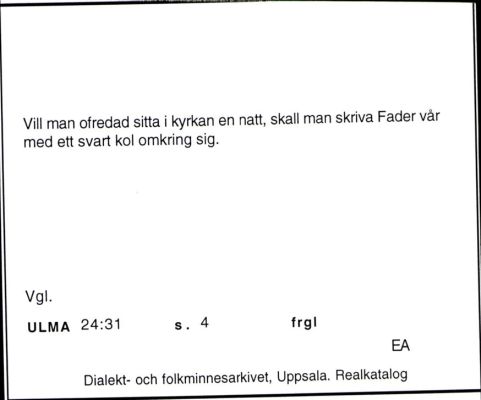 Vill man ofredad sitta i kyrkan en natt, skall man skriva Fader vår med ett svart kol omkring sig.

Vgl.

ULMA 24:31 s. 4 frgl

EA

Dialekt- och folkminnesarkivet, Uppsala. Realkatalog